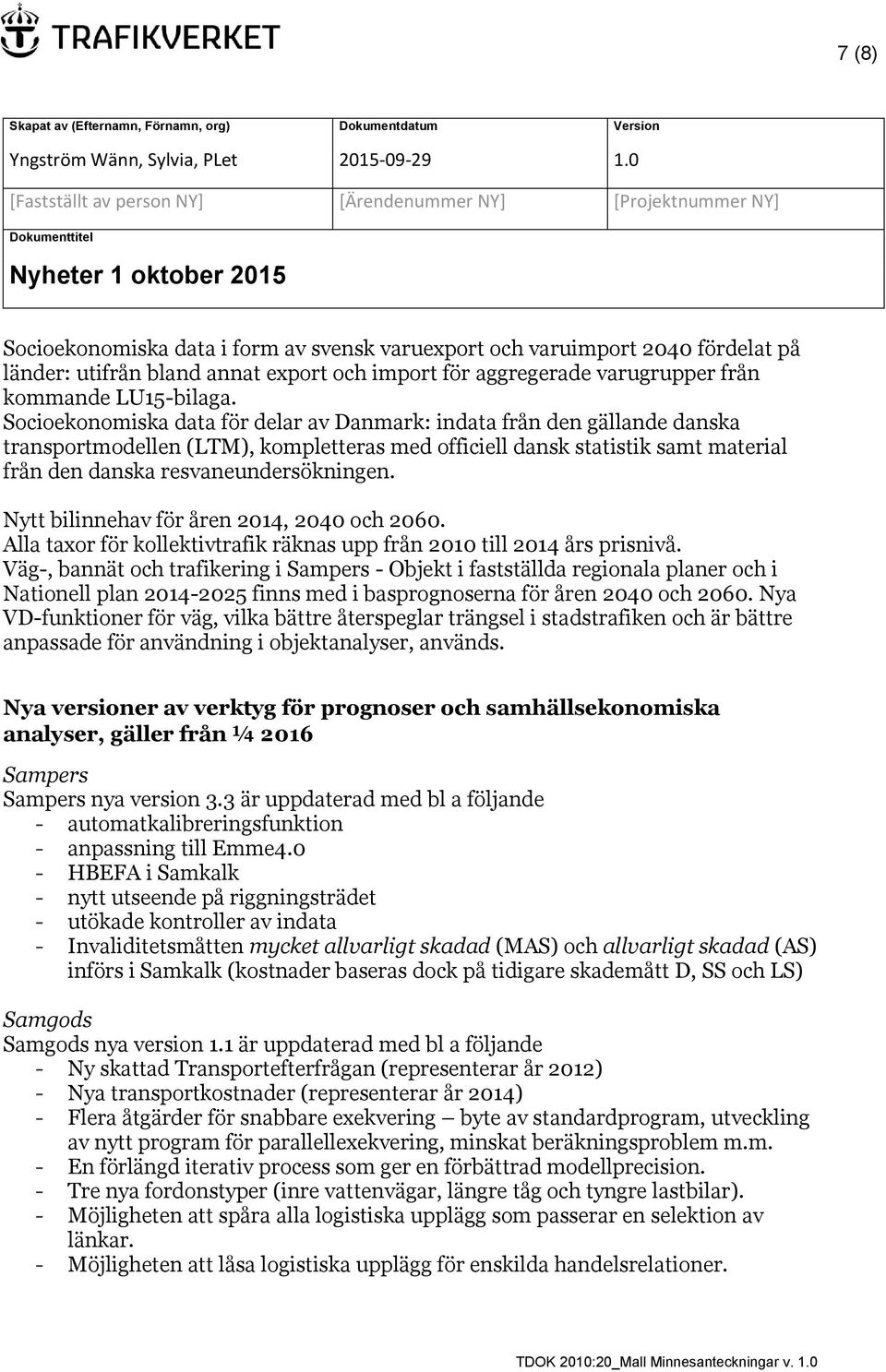 TRAFIKVERKET

7 (8)

| Skapat av (Efternamn, Förnamn, org) | Dokumentdatum | Version |
|---|---|---|
| Yngström Wänn, Sylvia, PLet | 2015-09-29 | 1.0 |
| [Fastställt av person NY] | [Ärendenummer NY] | [Projektnummer NY] |

Dokumenttitel

Nyheter 1 oktober 2015

Socioekonomiska data i form av svensk varuexport och varuimport 2040 fördelat på länder: utifrån bland annat export och import för aggregerade varugrupper från kommande LU15-bilaga.
Socioekonomiska data för delar av Danmark: indata från den gällande danska transportmodellen (LTM), kompletteras med officiell dansk statistik samt material från den danska resvaneundersökningen.

Nytt bilinnehav för åren 2014, 2040 och 2060.
Alla taxor för kollektivtrafik räknas upp från 2010 till 2014 års prisnivå.
Väg-, bannät och trafikering i Sampers - Objekt i fastställda regionala planer och i Nationell plan 2014-2025 finns med i basprognoserna för åren 2040 och 2060. Nya VD-funktioner för väg, vilka bättre återspeglar trängsel i stadstrafiken och är bättre anpassade för användning i objektanalyser, används.

Nya versioner av verktyg för prognoser och samhällsekonomiska analyser, gäller från ¼ 2016

Sampers
Sampers nya version 3.3 är uppdaterad med bl a följande
- automatkalibreringsfunktion
- anpassning till Emme4.0
- HBEFA i Samkalk
- nytt utseende på riggningsträdet
- utökade kontroller av indata
- Invaliditetsmåtten mycket allvarligt skadad (MAS) och allvarligt skadad (AS) införs i Samkalk (kostnader baseras dock på tidigare skademått D, SS och LS)

Samgods
Samgods nya version 1.1 är uppdaterad med bl a följande
- Ny skattad Transportefterfrågan (representerar år 2012)
- Nya transportkostnader (representerar år 2014)
- Flera åtgärder för snabbare exekvering – byte av standardprogram, utveckling av nytt program för parallellexekvering, minskat beräkningsproblem m.m.
- En förlängd iterativ process som ger en förbättrad modellprecision.
- Tre nya fordonstyper (inre vattenvägar, längre tåg och tyngre lastbilar).
- Möjligheten att spåra alla logistiska upplägg som passerar en selektion av länkar.
- Möjligheten att låsa logistiska upplägg för enskilda handelsrelationer.

TDOK 2010:20_Mall Minnesanteckningar v. 1.0